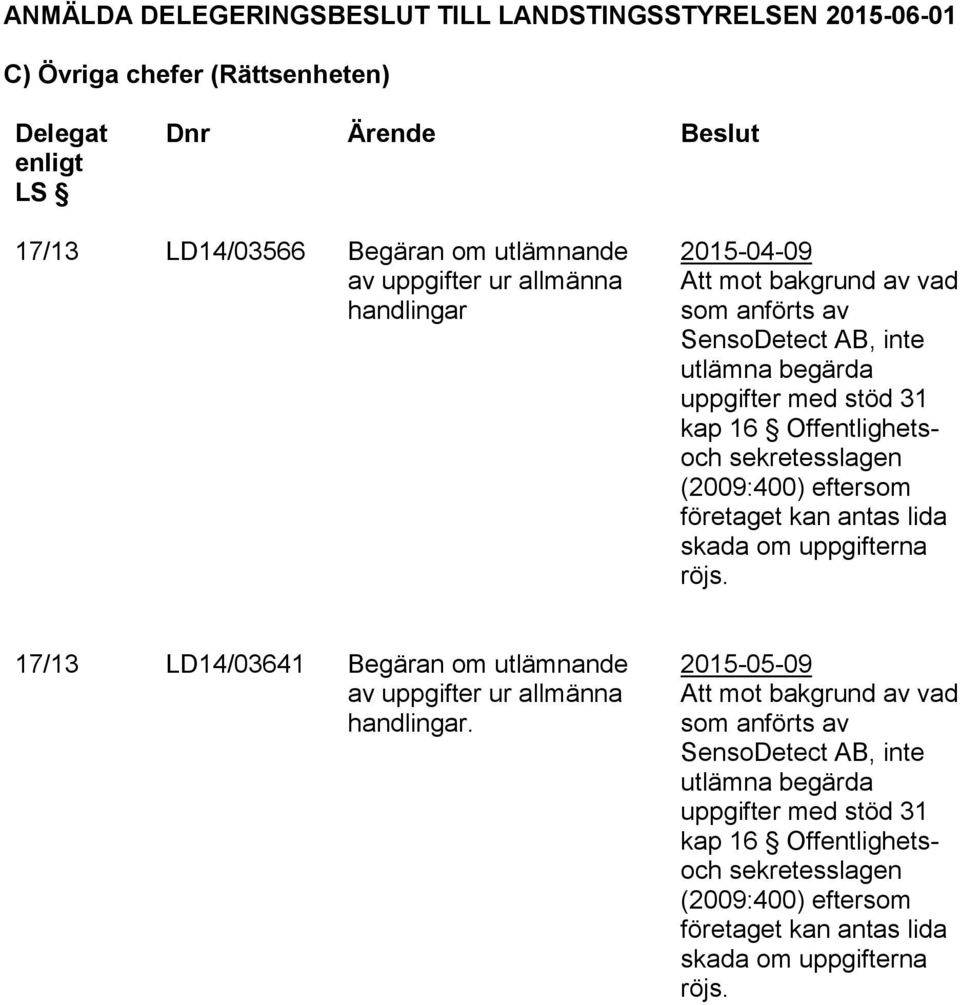 ANMÄLDA DELEGERINGSBESLUT TILL LANDSTINGSSTYRELSEN 2015-06-01

C) Övriga chefer (Rättsenheten)

| Delegat enligt LS § | Dnr | Ärende | Beslut |
|---|---|---|---|
| 17/13 | LD14/03566 | Begäran om utlämnande av uppgifter ur allmänna handlingar | 2015-04-09 Att mot bakgrund av vad som anförts av SensoDetect AB, inte utlämna begärda uppgifter med stöd 31 kap 16 § Offentlighets- och sekretesslagen (2009:400) eftersom företaget kan antas lida skada om uppgifterna röjs. |
| 17/13 | LD14/03641 | Begäran om utlämnande av uppgifter ur allmänna handlingar. | 2015-05-09 Att mot bakgrund av vad som anförts av SensoDetect AB, inte utlämna begärda uppgifter med stöd 31 kap 16 § Offentlighets- och sekretesslagen (2009:400) eftersom företaget kan antas lida skada om uppgifterna röjs. |